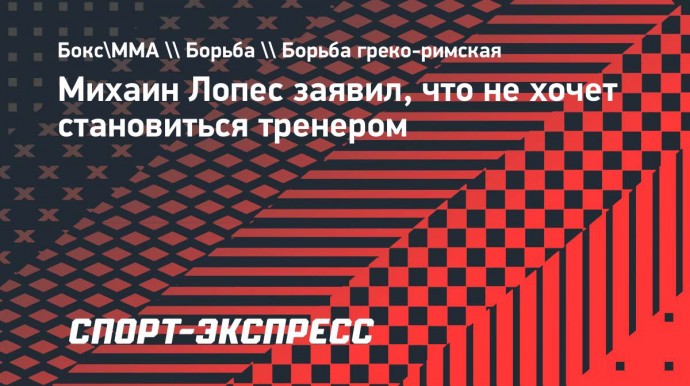 Бокс\ММА \\ Борьба \\ Борьба греко-римская

Михаин Лопес заявил, что не хочет становиться тренером

СПОРТ-ЭКСПРЕСС